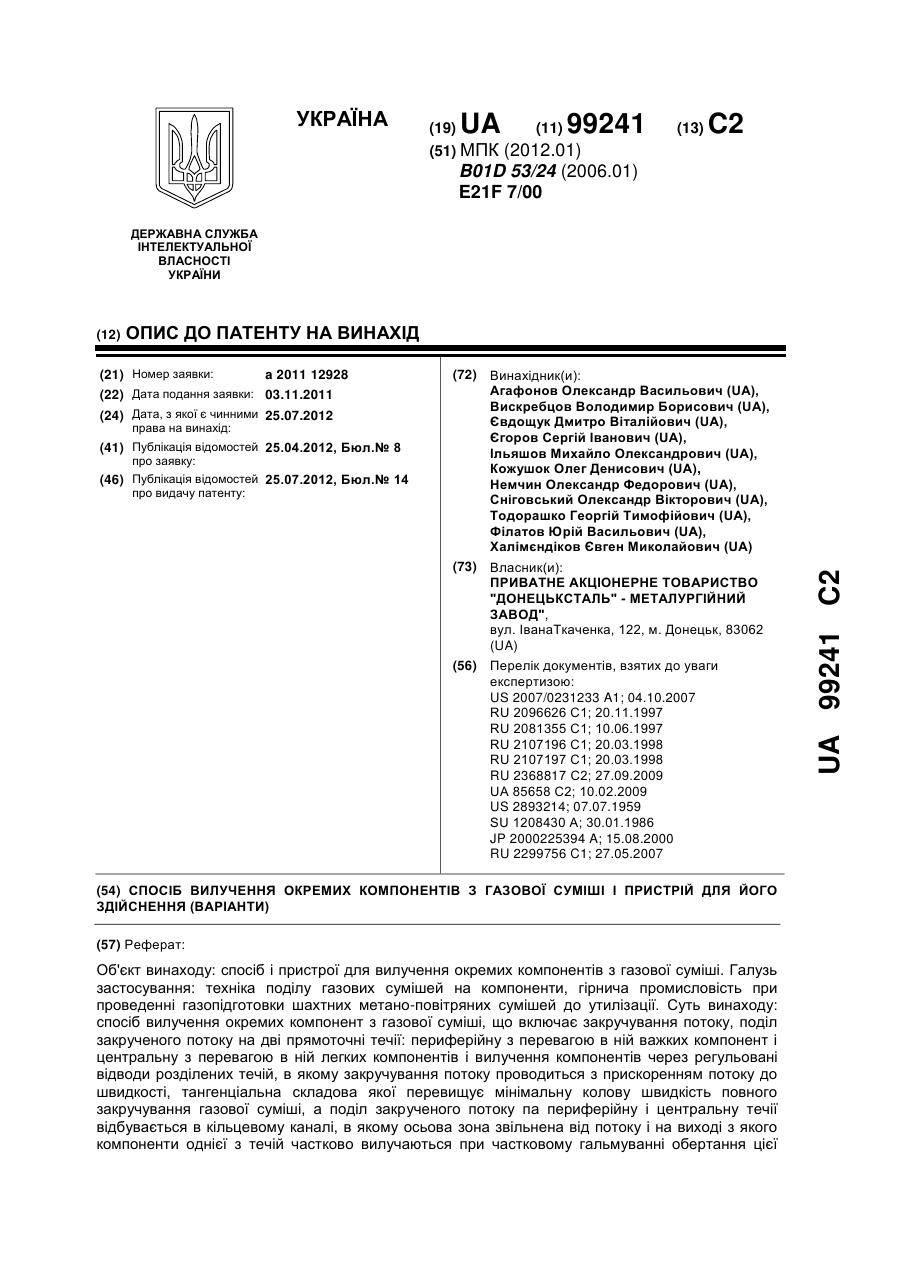 УКРАЇНА

(19) UA (11) 99241 (13) C2

(51) МПК (2012.01)
B01D 53/24 (2006.01)
E21F 7/00

ДЕРЖАВНА СЛУЖБА ІНТЕЛЕКТУАЛЬНОЇ ВЛАСНОСТІ УКРАЇНИ

(12) ОПИС ДО ПАТЕНТУ НА ВИНАХІД

(21) Номер заявки: a 2011 12928
(22) Дата подання заявки: 03.11.2011
(24) Дата, з якої є чинними права на винахід: 25.07.2012
(41) Публікація відомостей про заявку: 25.04.2012, Бюл.№ 8
(46) Публікація відомостей про видачу патенту: 25.07.2012, Бюл.№ 14

(72) Винахідник(и):
Агафонов Олександр Васильович (UA),
Вискребцов Володимир Борисович (UA),
Євдощук Дмитро Віталійович (UA),
Єгоров Сергій Іванович (UA),
Ільяшов Михайло Олександрович (UA),
Кожушок Олег Денисович (UA),
Немчин Олександр Федорович (UA),
Сніговський Олександр Вікторович (UA),
Тодорашко Георгій Тимофійович (UA),
Філатов Юрій Васильович (UA),
Халімєндіков Євген Миколайович (UA)

(73) Власник(и):
ПРИВАТНЕ АКЦІОНЕРНЕ ТОВАРИСТВО "ДОНЕЦЬКСТАЛЬ" - МЕТАЛУРГІЙНИЙ ЗАВОД",
вул. ІванаТкаченка, 122, м. Донецьк, 83062 (UA)

(56) Перелік документів, взятих до уваги експертизою:
US 2007/0231233 A1; 04.10.2007
RU 2096626 C1; 20.11.1997
RU 2081355 C1; 10.06.1997
RU 2107196 C1; 20.03.1998
RU 2107197 C1; 20.03.1998
RU 2368817 C2; 27.09.2009
UA 85658 C2; 10.02.2009
US 2893214; 07.07.1959
SU 1208430 A; 30.01.1986
JP 2000225394 A; 15.08.2000
RU 2299756 C1; 27.05.2007

UA 99241 C2

(54) СПОСІБ ВИЛУЧЕННЯ ОКРЕМИХ КОМПОНЕНТІВ З ГАЗОВОЇ СУМІШІ І ПРИСТРІЙ ДЛЯ ЙОГО ЗДІЙСНЕННЯ (ВАРІАНТИ)

(57) Реферат:

Об'єкт винаходу: спосіб і пристрої для вилучення окремих компонентів з газової суміші. Галузь застосування: техніка поділу газових сумішей на компоненти, гірнича промисловість при проведенні газопідготовки шахтних метано-повітряних сумішей до утилізації. Суть винаходу: спосіб вилучення окремих компонент з газової суміші, що включає закручування потоку, поділ закрученого потоку на дві прямоточні течії: периферійну з перевагою в ній важких компонент і центральну з перевагою в ній легких компонентів і вилучення компонентів через регульовані відводи розділених течій, в якому закручування потоку проводиться з прискоренням потоку до швидкості, тангенціальна складова якої перевищує мінімальну колову швидкість повного закручування газової суміші, а поділ закрученого потоку па периферійну і центральну течії відбувається в кільцевому каналі, в якому осьова зона звільнена від потоку і на виході з якого компоненти однієї з течій частково вилучаються при частковому гальмуванні обертання цієї